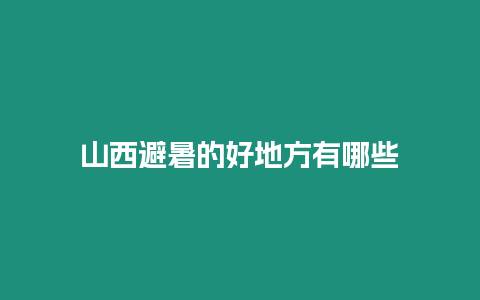 山西避暑的好地方有哪些